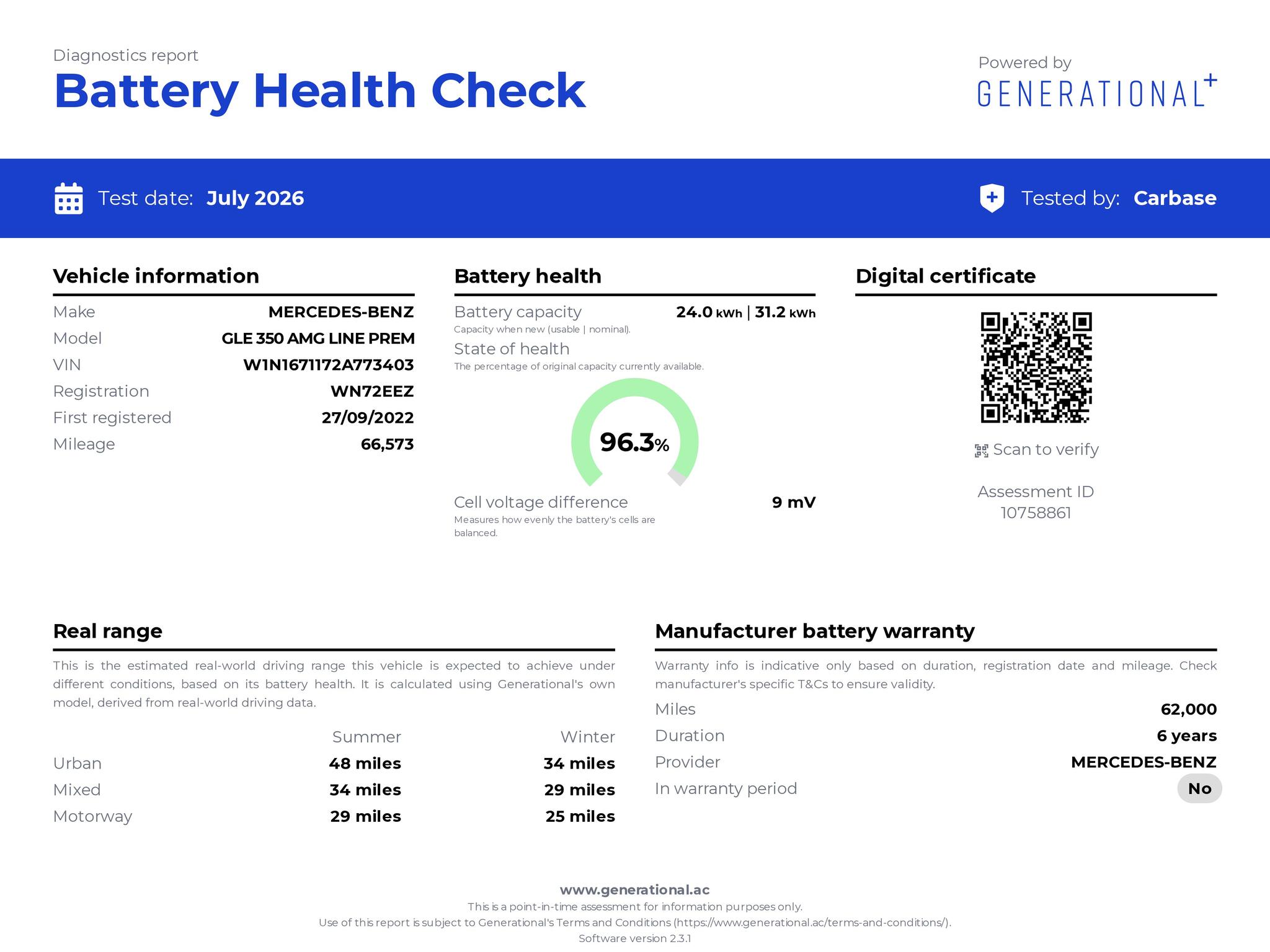 Diagnostics report
Battery Health Check

Powered by
GENERATIONAL+

Test date: July 2026

Tested by: Carbase

Vehicle information

Make MERCEDES-BENZ
Model GLE 350 AMG LINE PREM
VIN W1N1671172A773403
Registration WN72EEZ
First registered 27/09/2022
Mileage 66,573

Battery health

Battery capacity 24.0 kWh | 31.2 kWh
Capacity when new (usable | nominal).
State of health
The percentage of original capacity currently available.

96.3%

Cell voltage difference 9 mV
Measures how evenly the battery's cells are balanced.

Digital certificate

Scan to verify

Assessment ID
10758861

Real range

This is the estimated real-world driving range this vehicle is expected to achieve under different conditions, based on its battery health. It is calculated using Generational's own model, derived from real-world driving data.

| | Summer | Winter |
|---|---|---|
| Urban | 48 miles | 34 miles |
| Mixed | 34 miles | 29 miles |
| Motorway | 29 miles | 25 miles |

Manufacturer battery warranty

Warranty info is indicative only based on duration, registration date and mileage. Check manufacturer's specific T&Cs to ensure validity.

Miles 62,000
Duration 6 years
Provider MERCEDES-BENZ
In warranty period No

www.generational.ac
This is a point-in-time assessment for information purposes only.
Use of this report is subject to Generational's Terms and Conditions (https://www.generational.ac/terms-and-conditions/).
Software version 2.3.1